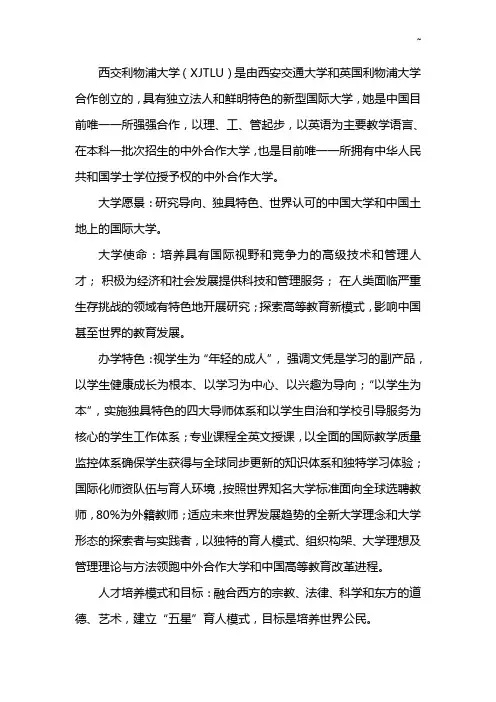 ~

西交利物浦大学（XJTLU）是由西安交通大学和英国利物浦大学合作创立的，具有独立法人和鲜明特色的新型国际大学，她是中国目前唯一一所强强合作，以理、工、管起步，以英语为主要教学语言、在本科一批次招生的中外合作大学，也是目前唯一一所拥有中华人民共和国学士学位授予权的中外合作大学。

大学愿景：研究导向、独具特色、世界认可的中国大学和中国土地上的国际大学。

大学使命：培养具有国际视野和竞争力的高级技术和管理人才；积极为经济和社会发展提供科技和管理服务；在人类面临严重生存挑战的领域有特色地开展研究；探索高等教育新模式，影响中国甚至世界的教育发展。

办学特色：视学生为“年轻的成人”，强调文凭是学习的副产品，以学生健康成长为根本、以学习为中心、以兴趣为导向；“以学生为本”，实施独具特色的四大导师体系和以学生自治和学校引导服务为核心的学生工作体系；专业课程全英文授课，以全面的国际教学质量监控体系确保学生获得与全球同步更新的知识体系和独特学习体验；国际化师资队伍与育人环境，按照世界知名大学标准面向全球选聘教师，80%为外籍教师；适应未来世界发展趋势的全新大学理念和大学形态的探索者与实践者，以独特的育人模式、组织构架、大学理想及管理理论与方法领跑中外合作大学和中国高等教育改革进程。

人才培养模式和目标：融合西方的宗教、法律、科学和东方的道德、艺术，建立“五星”育人模式，目标是培养世界公民。